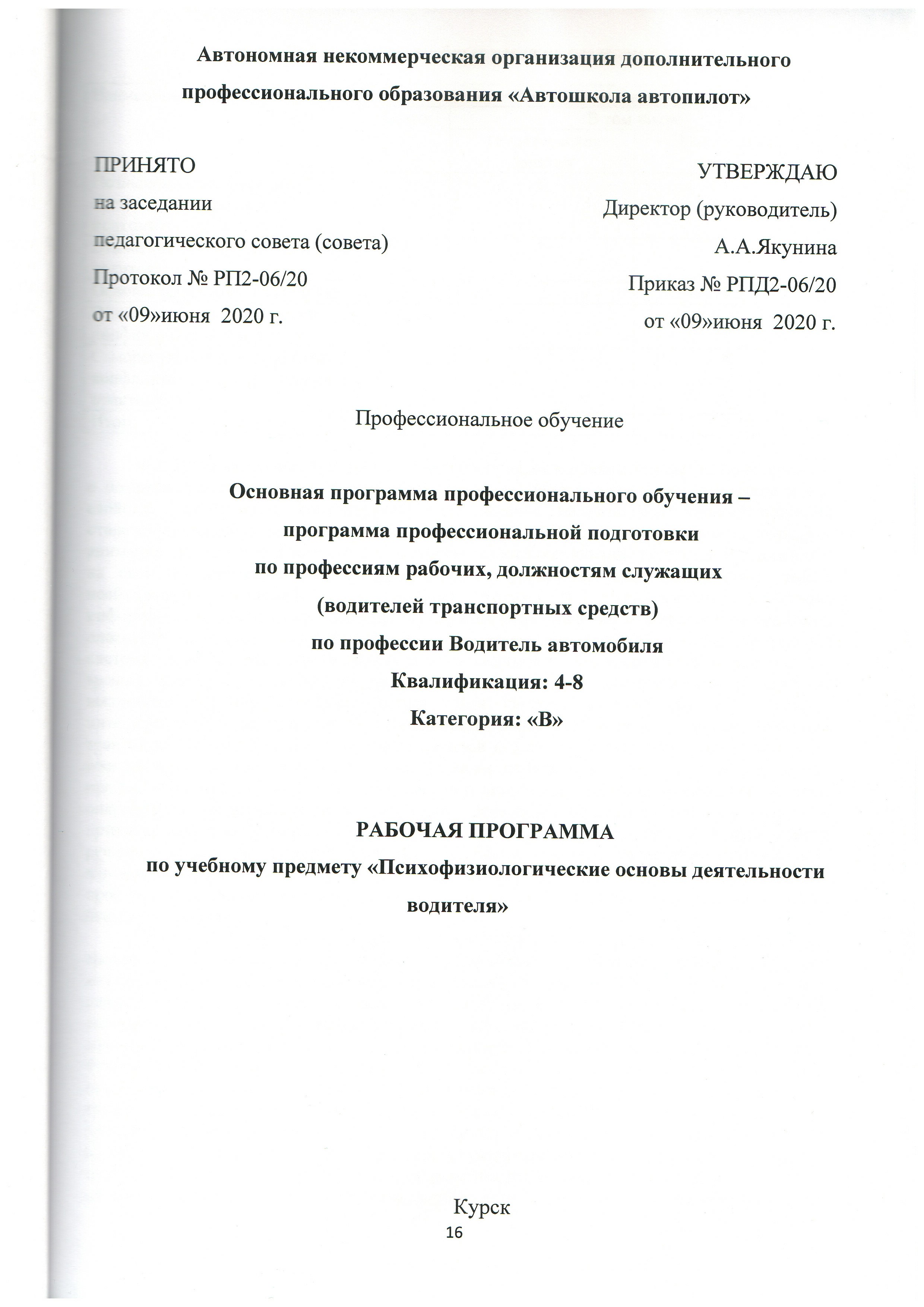 Автономная некоммерческая организация дополнительного профессионального образования «Автошкола автопилот»

ПРИНЯТО
на заседании
педагогического совета (совета)
Протокол № РП2-06/20
от «09»июня 2020 г.

УТВЕРЖДАЮ
Директор (руководитель)
А.А.Якунина
Приказ № РПД2-06/20
от «09»июня 2020 г.

Профессиональное обучение

Основная программа профессионального обучения – программа профессиональной подготовки по профессиям рабочих, должностям служащих (водителей транспортных средств) по профессии Водитель автомобиля
Квалификация: 4-8
Категория: «В»

РАБОЧАЯ ПРОГРАММА
по учебному предмету «Психофизиологические основы деятельности водителя»

Курск
16